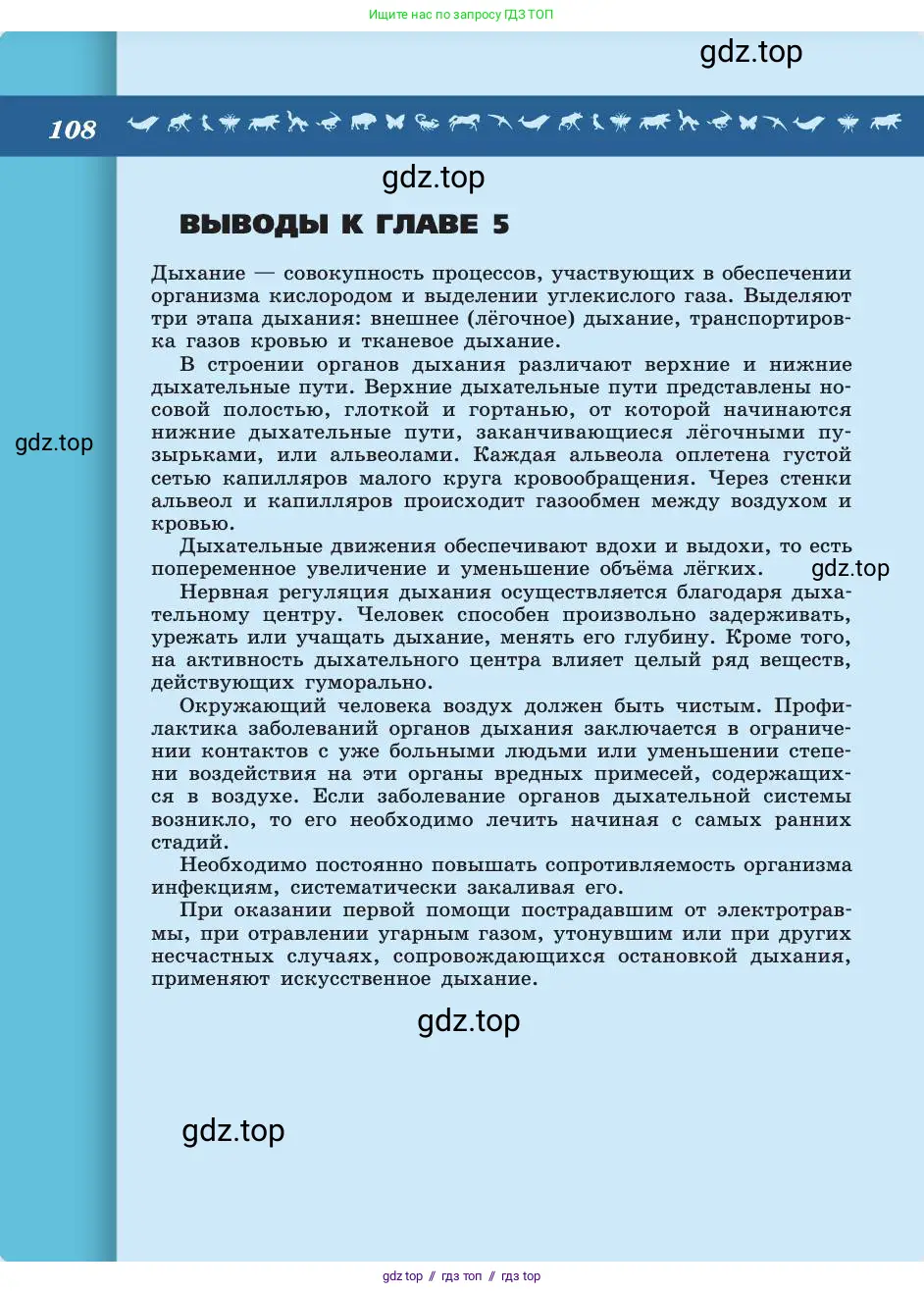 Ищите нас по запросу ГДЗ ТОП

gdz.top

108

gdz.top

ВЫВОДЫ К ГЛАВЕ 5

Дыхание — совокупность процессов, участвующих в обеспечении организма кислородом и выделении углекислого газа. Выделяют три этапа дыхания: внешнее (лёгочное) дыхание, транспортировка газов кровью и тканевое дыхание.

В строении органов дыхания различают верхние и нижние дыхательные пути. Верхние дыхательные пути представлены носовой полостью, глоткой и гортанью, от которой начинаются нижние дыхательные пути, заканчивающиеся лёгочными пузырьками, или альвеолами. Каждая альвеола оплетена густой сетью капилляров малого круга кровообращения. Через стенки альвеол и капилляров происходит газообмен между воздухом и кровью.

gdz.top

Дыхательные движения обеспечивают вдохи и выдохи, то есть попеременное увеличение и уменьшение объёма лёгких.

gdz.top

Нервная регуляция дыхания осуществляется благодаря дыхательному центру. Человек способен произвольно задерживать, урежать или учащать дыхание, менять его глубину. Кроме того, на активность дыхательного центра влияет целый ряд веществ, действующих гуморально.

Окружающий человека воздух должен быть чистым. Профилактика заболеваний органов дыхания заключается в ограничении контактов с уже больными людьми или уменьшении степени воздействия на эти органы вредных примесей, содержащихся в воздухе. Если заболевание органов дыхательной системы возникло, то его необходимо лечить начиная с самых ранних стадий.

Необходимо постоянно повышать сопротивляемость организма инфекциям, систематически закаливая его.

При оказании первой помощи пострадавшим от электротравмы, при отравлении угарным газом, утонувшим или при других несчастных случаях, сопровождающихся остановкой дыхания, применяют искусственное дыхание.

gdz.top

gdz.top

gdz top // гдз топ // гдз top